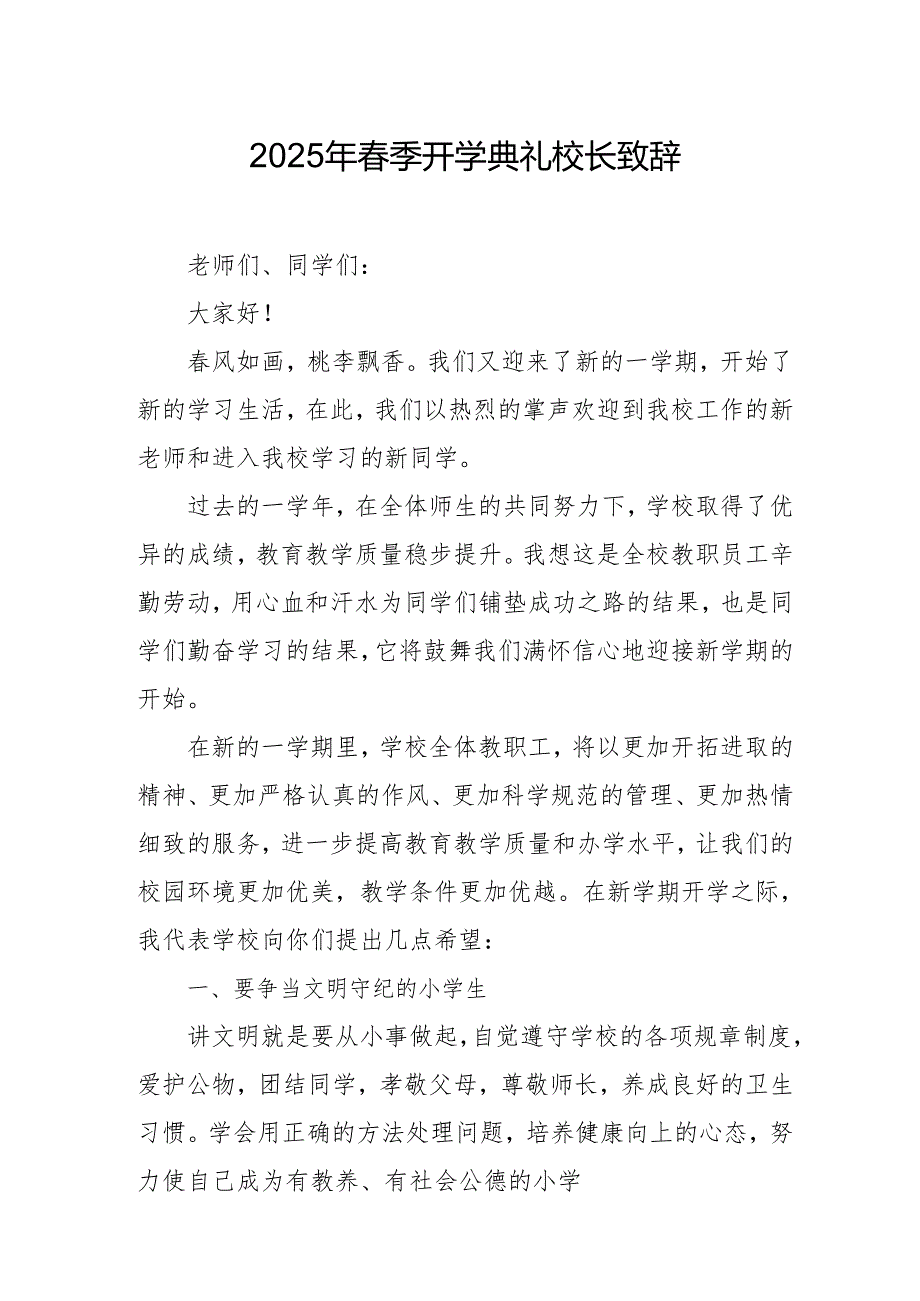 2025年春季开学典礼校长致辞

老师们、同学们：

大家好！

春风如画，桃李飘香。我们又迎来了新的一学期，开始了新的学习生活，在此，我们以热烈的掌声欢迎到我校工作的新老师和进入我校学习的新同学。

过去的一学年，在全体师生的共同努力下，学校取得了优异的成绩，教育教学质量稳步提升。我想这是全校教职员工辛勤劳动，用心血和汗水为同学们铺垫成功之路的结果，也是同学们勤奋学习的结果，它将鼓舞我们满怀信心地迎接新学期的开始。

在新的一学期里，学校全体教职工，将以更加开拓进取的精神、更加严格认真的作风、更加科学规范的管理、更加热情细致的服务，进一步提高教育教学质量和办学水平，让我们的校园环境更加优美，教学条件更加优越。在新学期开学之际，我代表学校向你们提出几点希望：

一、要争当文明守纪的小学生

讲文明就是要从小事做起，自觉遵守学校的各项规章制度，爱护公物，团结同学，孝敬父母，尊敬师长，养成良好的卫生习惯。学会用正确的方法处理问题，培养健康向上的心态，努力使自己成为有教养、有社会公德的小学